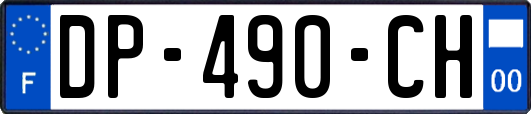 F
DP-490-CH
00